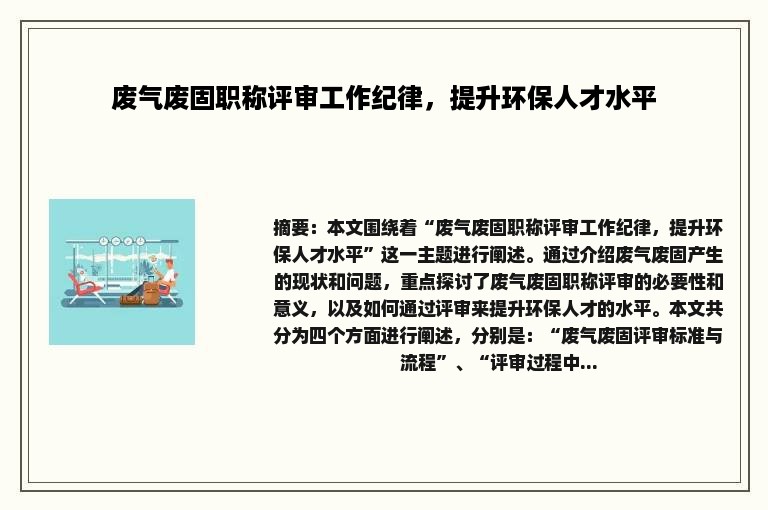 废气废固职称评审工作纪律，提升环保人才水平

摘要：本文围绕着“废气废固职称评审工作纪律，提升环保人才水平”这一主题进行阐述。通过介绍废气废固产生的现状和问题，重点探讨了废气废固职称评审的必要性和意义，以及如何通过评审来提升环保人才的水平。本文共分为四个方面进行阐述，分别是：“废气废固评审标准与流程”、“评审过程中...